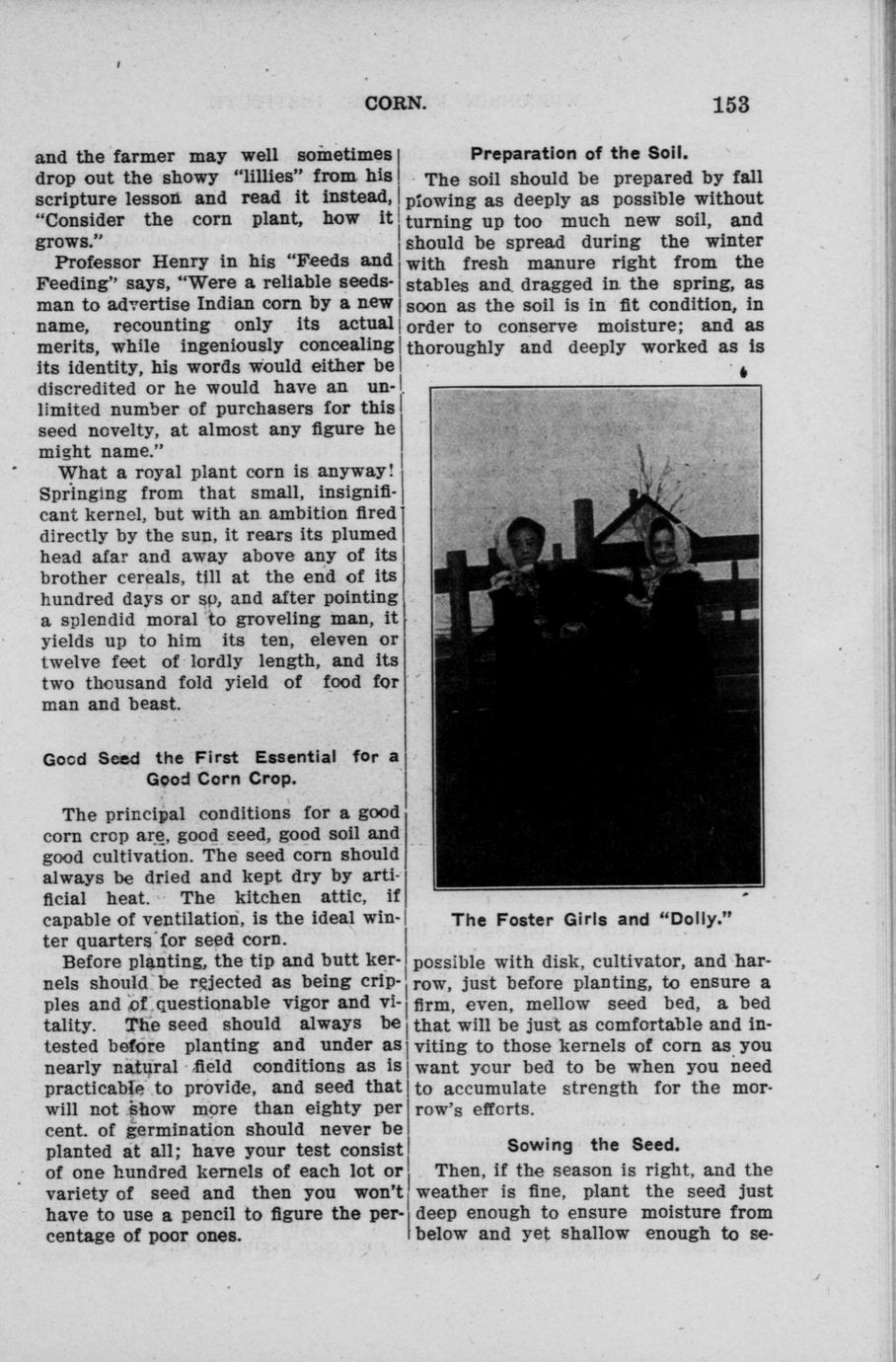 CORN. 153

and the farmer may well sometimes drop out the showy "lillies" from his scripture lesson and read it instead, "Consider the corn plant, how it grows."

Professor Henry in his "Feeds and Feeding" says, "Were a reliable seedsman to advertise Indian corn by a new name, recounting only its actual merits, while ingeniously concealing its identity, his words would either be discredited or he would have an unlimited number of purchasers for this seed novelty, at almost any figure he might name."

What a royal plant corn is anyway! Springing from that small, insignificant kernel, but with an ambition fired directly by the sun, it rears its plumed head afar and away above any of its brother cereals, till at the end of its hundred days or so, and after pointing a splendid moral to groveling man, it yields up to him its ten, eleven or twelve feet of lordly length, and its two thousand fold yield of food for man and beast.

Good Seed the First Essential for a Good Corn Crop.

The principal conditions for a good corn crop are, good seed, good soil and good cultivation. The seed corn should always be dried and kept dry by artificial heat. The kitchen attic, if capable of ventilation, is the ideal winter quarters for seed corn.

Before planting, the tip and butt kernels should be rejected as being cripples and of questionable vigor and vitality. The seed should always be tested before planting and under as nearly natural field conditions as is practicable to provide, and seed that will not show more than eighty per cent. of germination should never be planted at all; have your test consist of one hundred kernels of each lot or variety of seed and then you won't have to use a pencil to figure the percentage of poor ones.

Preparation of the Soil.

The soil should be prepared by fall plowing as deeply as possible without turning up too much new soil, and should be spread during the winter with fresh manure right from the stables and dragged in the spring, as soon as the soil is in fit condition, in order to conserve moisture; and as thoroughly and deeply worked as is

The Foster Girls and "Dolly."

possible with disk, cultivator, and harrow, just before planting, to ensure a firm, even, mellow seed bed, a bed that will be just as comfortable and inviting to those kernels of corn as you want your bed to be when you need to accumulate strength for the morrow's efforts.

Sowing the Seed.

Then, if the season is right, and the weather is fine, plant the seed just deep enough to ensure moisture from below and yet shallow enough to se-